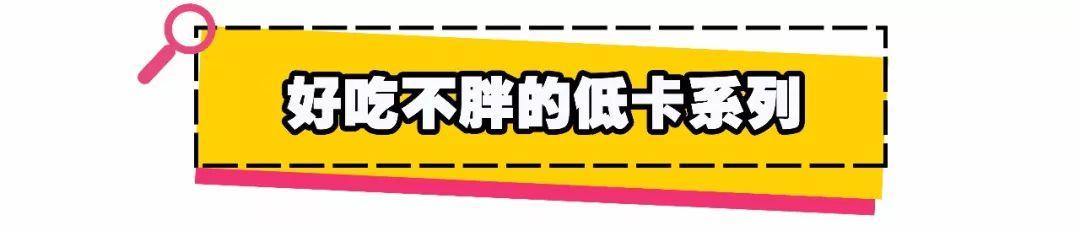 好吃不胖的低卡系列